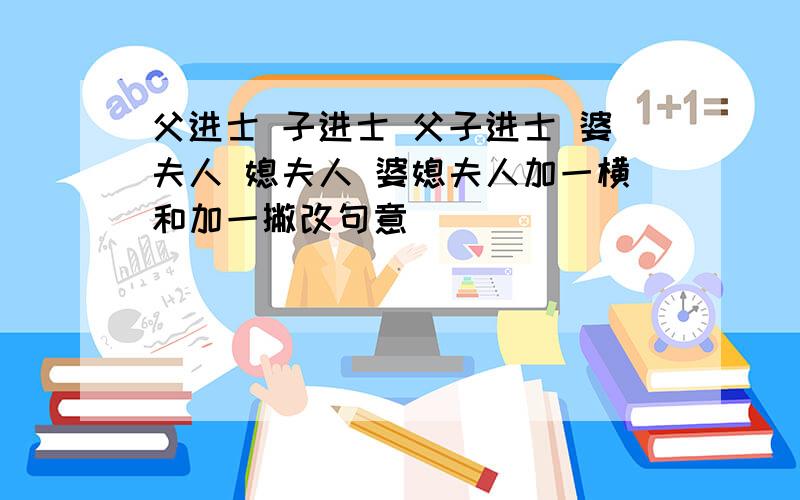 abc

1+1=

父进士 子进士 父子进士 婆夫人 媳夫人 婆媳夫人加一横和加一撇改句意